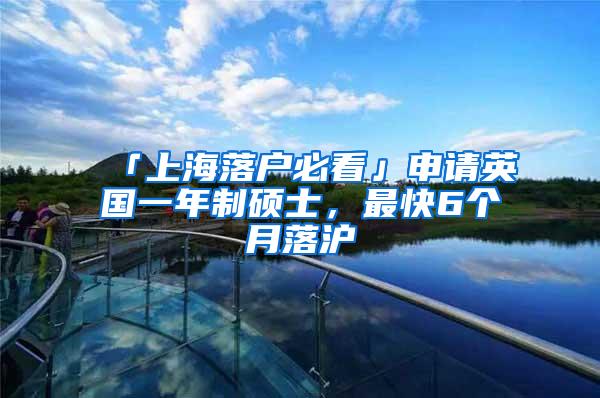 「上海落户必看」申请英国一年制硕士，最快6个月落沪